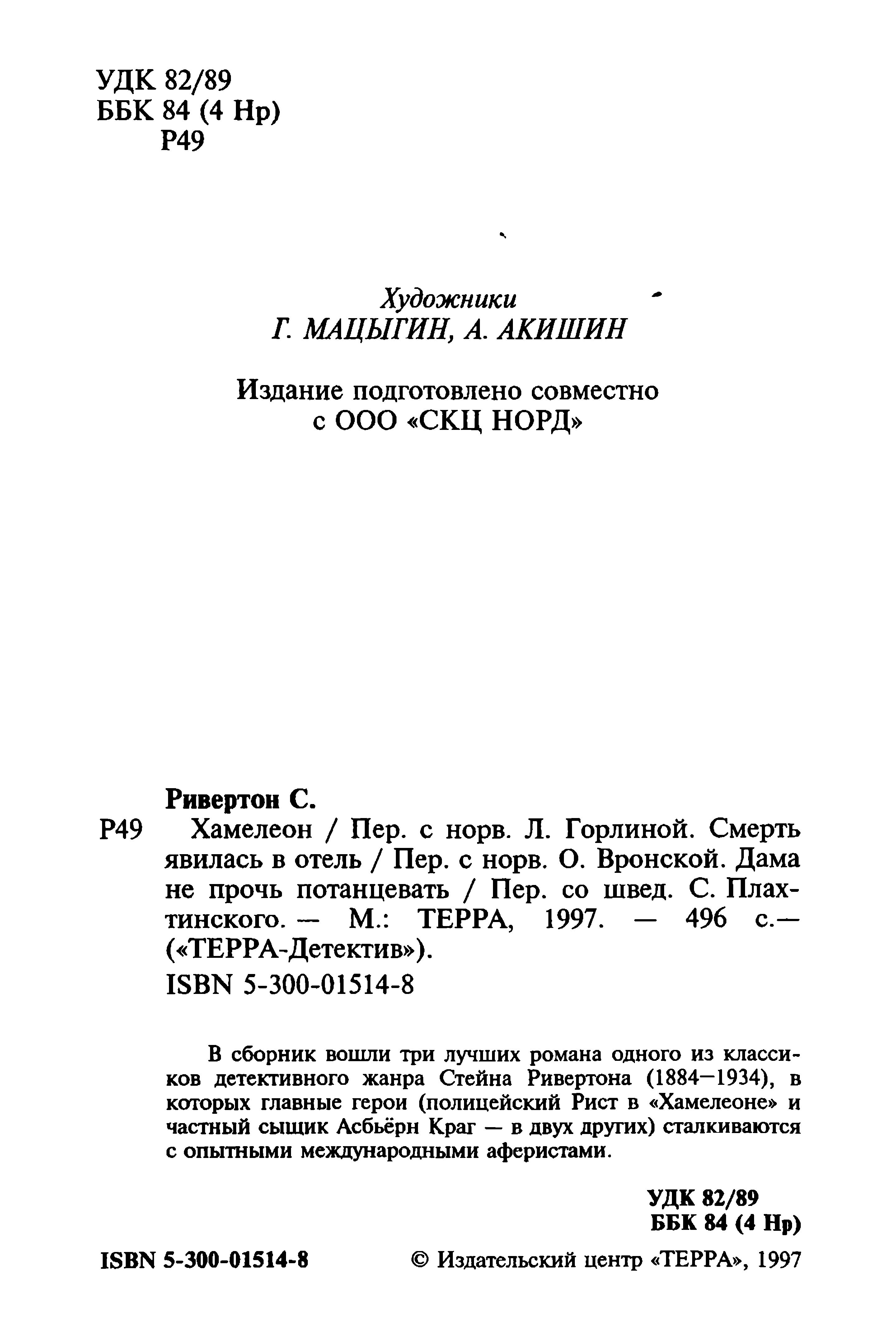 УДК 82/89
ББК 84 (4 Нр)
Р49

Художники
Г. МАЦЫГИН, А. АКИШИН

Издание подготовлено совместно
с ООО «СКЦ НОРД»

Ривертон С.
Р49 Хамелеон / Пер. с норв. Л. Горлиной. Смерть явилась в отель / Пер. с норв. О. Вронской. Дама не прочь потанцевать / Пер. со швед. С. Плахтинского. — М.: ТЕРРА, 1997. — 496 с.— («ТЕРРА-Детектив»).
ISBN 5-300-01514-8

В сборник вошли три лучших романа одного из классиков детективного жанра Стейна Ривертона (1884—1934), в которых главные герои (полицейский Рист в «Хамелеоне» и частный сыщик Асбьёрн Краг — в двух других) сталкиваются с опытными международными аферистами.

УДК 82/89
ББК 84 (4 Нр)

ISBN 5-300-01514-8

© Издательский центр «ТЕРРА», 1997